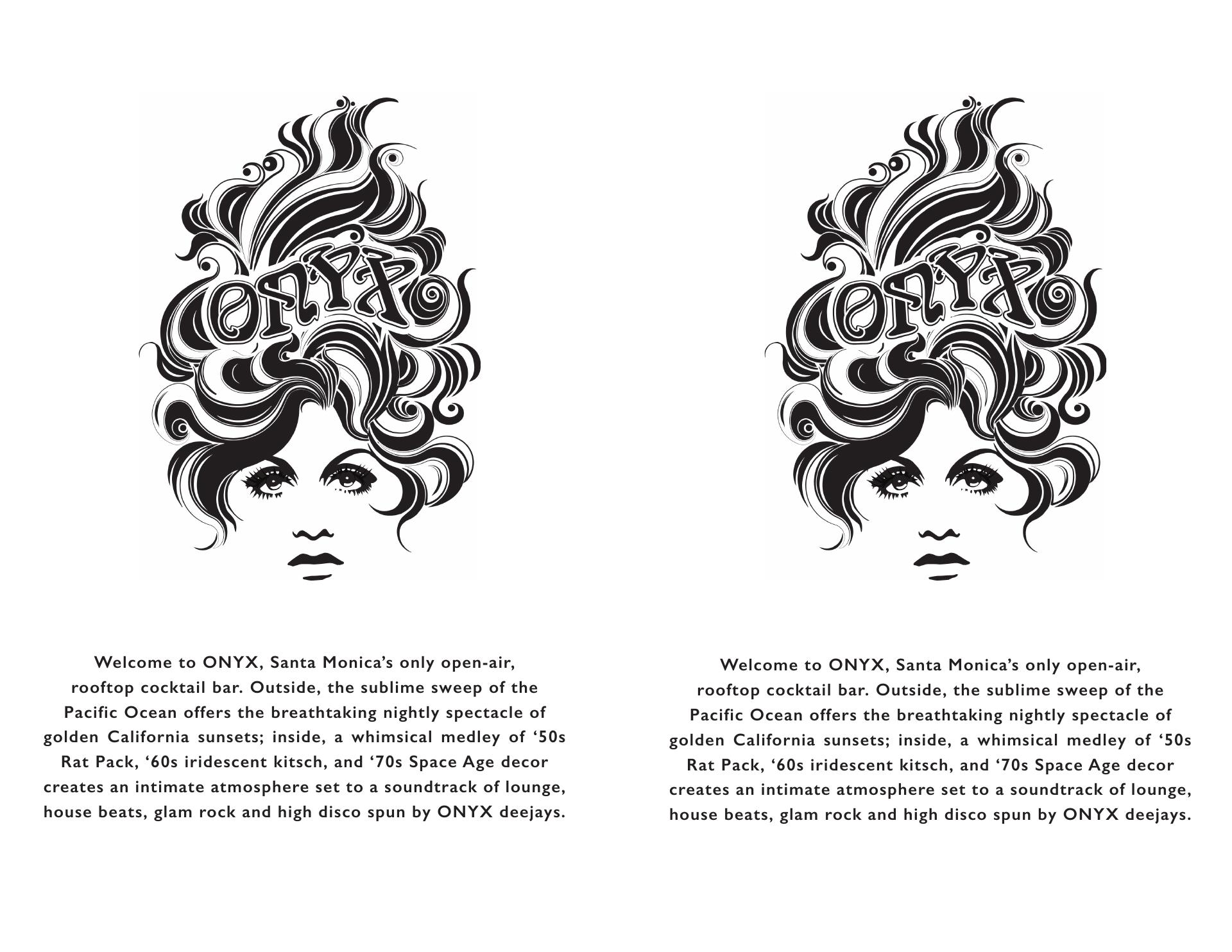 ONYX

Welcome to ONYX, Santa Monica's only open-air, rooftop cocktail bar. Outside, the sublime sweep of the Pacific Ocean offers the breathtaking nightly spectacle of golden California sunsets; inside, a whimsical medley of '50s Rat Pack, '60s iridescent kitsch, and '70s Space Age decor creates an intimate atmosphere set to a soundtrack of lounge, house beats, glam rock and high disco spun by ONYX deejays.

ONYX

Welcome to ONYX, Santa Monica's only open-air, rooftop cocktail bar. Outside, the sublime sweep of the Pacific Ocean offers the breathtaking nightly spectacle of golden California sunsets; inside, a whimsical medley of '50s Rat Pack, '60s iridescent kitsch, and '70s Space Age decor creates an intimate atmosphere set to a soundtrack of lounge, house beats, glam rock and high disco spun by ONYX deejays.